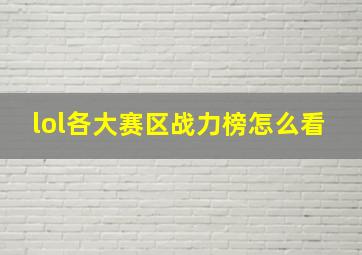 lol各大赛区战力榜怎么看